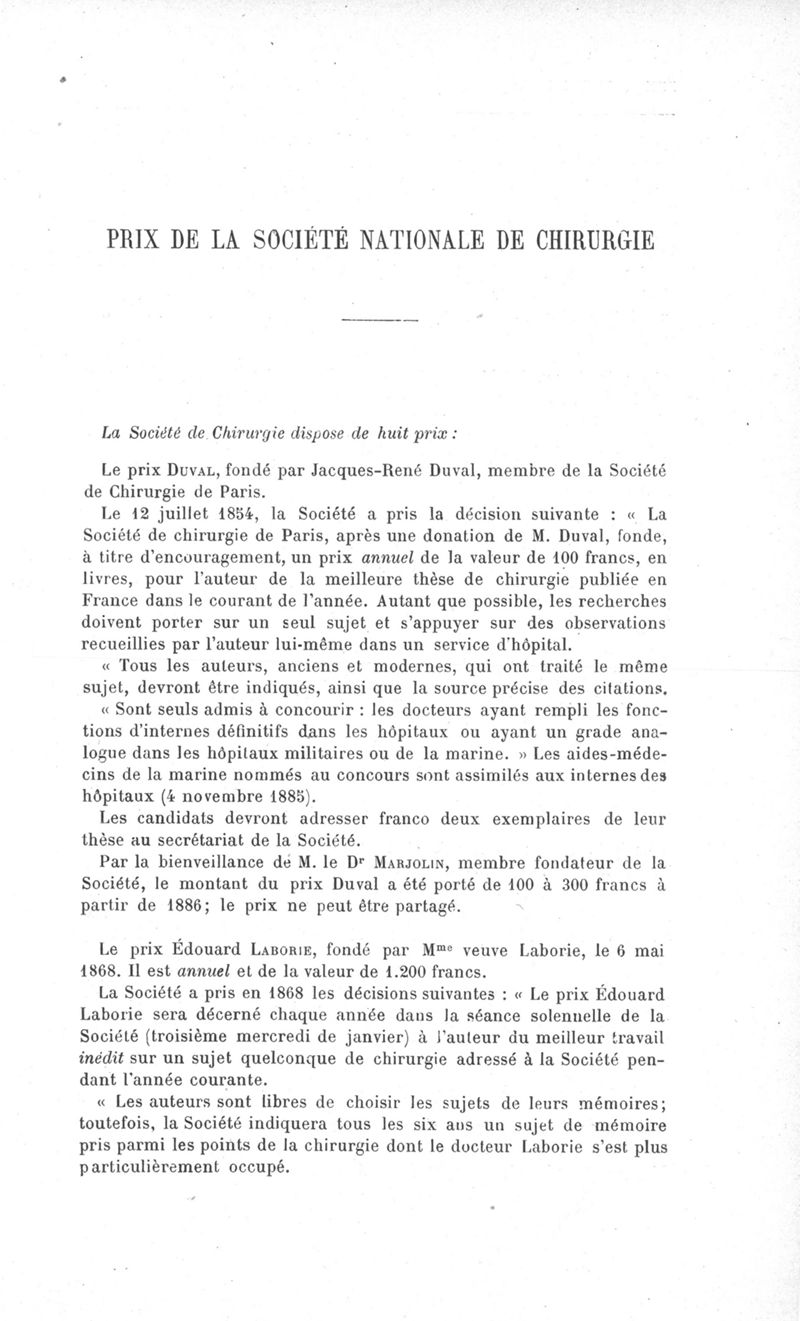 PRIX DE LA SOCIÉTÉ NATIONALE DE CHIRURGIE

La Société de Chirurgie dispose de huit prix :

Le prix Duval, fondé par Jacques-René Duval, membre de la Société de Chirurgie de Paris.

Le 12 juillet 1854, la Société a pris la décision suivante : « La Société de chirurgie de Paris, après une donation de M. Duval, fonde, à titre d'encouragement, un prix annuel de la valeur de 100 francs, en livres, pour l'auteur de la meilleure thèse de chirurgie publiée en France dans le courant de l'année. Autant que possible, les recherches doivent porter sur un seul sujet et s'appuyer sur des observations recueillies par l'auteur lui-même dans un service d'hôpital.

« Tous les auteurs, anciens et modernes, qui ont traité le même sujet, devront être indiqués, ainsi que la source précise des citations.

« Sont seuls admis à concourir : les docteurs ayant rempli les fonctions d'internes définitifs dans les hôpitaux ou ayant un grade analogue dans les hôpitaux militaires ou de la marine. » Les aides-médecins de la marine nommés au concours sont assimilés aux internes des hôpitaux (4 novembre 1885).

Les candidats devront adresser franco deux exemplaires de leur thèse au secrétariat de la Société.

Par la bienveillance de M. le Dr Marjolin, membre fondateur de la Société, le montant du prix Duval a été porté de 100 à 300 francs à partir de 1886; le prix ne peut être partagé.

Le prix Édouard Laborie, fondé par Mme veuve Laborie, le 6 mai 1868. Il est annuel et de la valeur de 1.200 francs.

La Société a pris en 1868 les décisions suivantes : « Le prix Édouard Laborie sera décerné chaque année dans la séance solennelle de la Société (troisième mercredi de janvier) à l'auteur du meilleur travail inédit sur un sujet quelconque de chirurgie adressé à la Société pendant l'année courante.

« Les auteurs sont libres de choisir les sujets de leurs mémoires; toutefois, la Société indiquera tous les six ans un sujet de mémoire pris parmi les points de la chirurgie dont le docteur Laborie s'est plus particulièrement occupé.